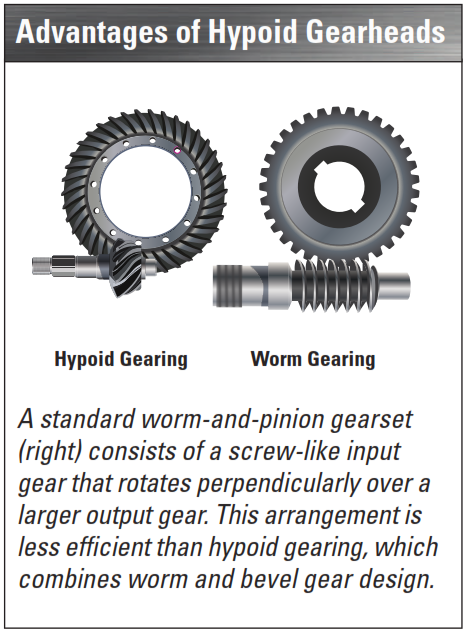 Advantages of Hypoid Gearheads

Hypoid Gearing

Worm Gearing

A standard worm-and-pinion gearset (right) consists of a screw-like input gear that rotates perpendicularly over a larger output gear. This arrangement is less efficient than hypoid gearing, which combines worm and bevel gear design.